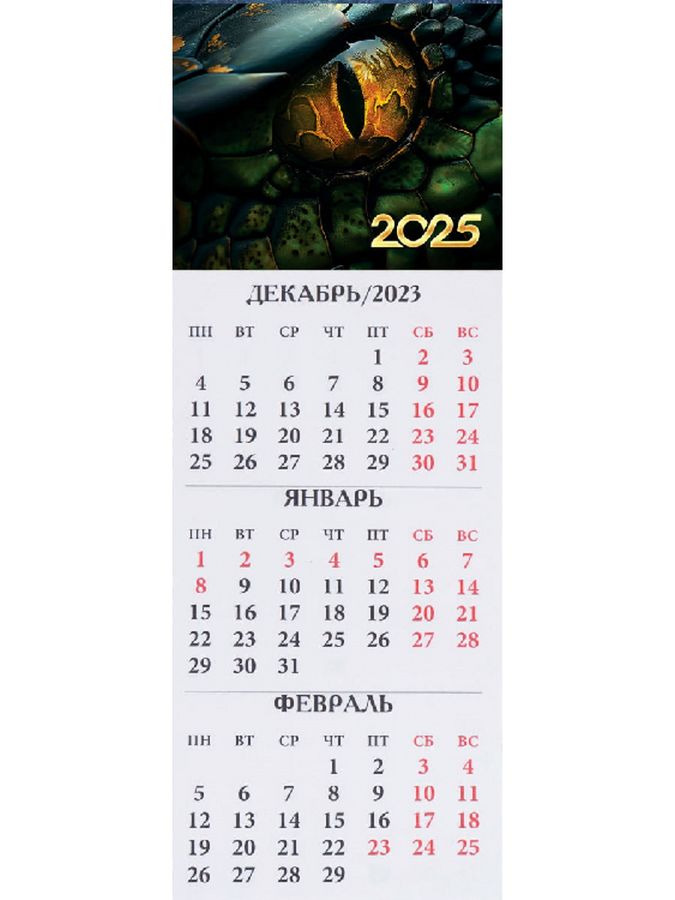 2025

ДЕКАБРЬ/2023

| ПН | ВТ | СР | ЧТ | ПТ | СБ | ВС |
|---|---|---|---|---|---|---|
| | | | | 1 | 2 | 3 |
| 4 | 5 | 6 | 7 | 8 | 9 | 10 |
| 11 | 12 | 13 | 14 | 15 | 16 | 17 |
| 18 | 19 | 20 | 21 | 22 | 23 | 24 |
| 25 | 26 | 27 | 28 | 29 | 30 | 31 |

ЯНВАРЬ

| ПН | ВТ | СР | ЧТ | ПТ | СБ | ВС |
|---|---|---|---|---|---|---|
| 1 | 2 | 3 | 4 | 5 | 6 | 7 |
| 8 | 9 | 10 | 11 | 12 | 13 | 14 |
| 15 | 16 | 17 | 18 | 19 | 20 | 21 |
| 22 | 23 | 24 | 25 | 26 | 27 | 28 |
| 29 | 30 | 31 | | | | |

ФЕВРАЛЬ

| ПН | ВТ | СР | ЧТ | ПТ | СБ | ВС |
|---|---|---|---|---|---|---|
| | | | 1 | 2 | 3 | 4 |
| 5 | 6 | 7 | 8 | 9 | 10 | 11 |
| 12 | 13 | 14 | 15 | 16 | 17 | 18 |
| 19 | 20 | 21 | 22 | 23 | 24 | 25 |
| 26 | 27 | 28 | 29 | | | |